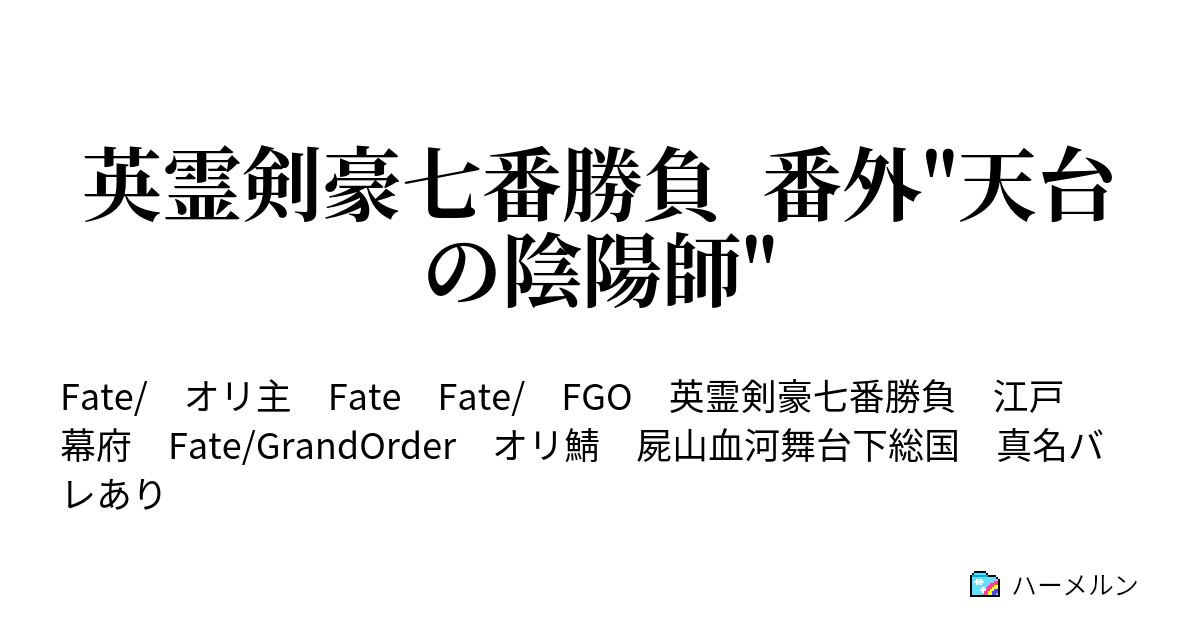 英霊剣豪七番勝負　番外"天台の陰陽師"

Fate/　オリ主　Fate　Fate/　FGO　英霊剣豪七番勝負　江戸幕府　Fate/GrandOrder　オリ鯖　屍山血河舞台下総国　真名バレあり

ハーメルン